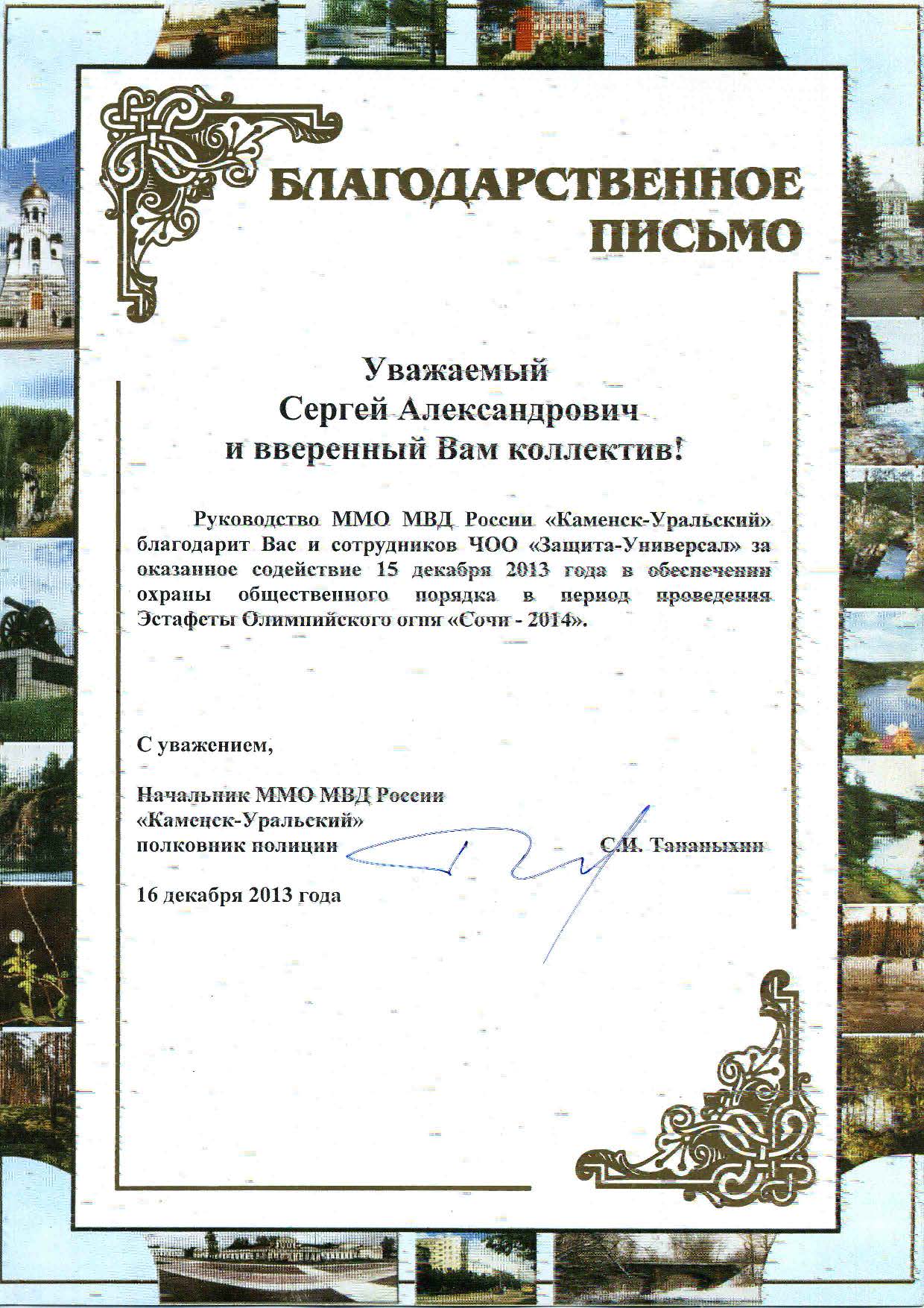 БЛАГОДАРСТВЕННОЕ ПИСЬМО

Уважаемый
Сергей Александрович
и вверенный Вам коллектив!

Руководство ММО МВД России «Каменск-Уральский» благодарит Вас и сотрудников ЧОО «Защита-Универсал» за оказанное содействие 15 декабря 2013 года в обеспечении охраны общественного порядка в период проведения Эстафеты Олимпийского огня «Сочи - 2014».

С уважением,

Начальник ММО МВД России
«Каменск-Уральский»
полковник полиции С.И. Тананыхин

16 декабря 2013 года